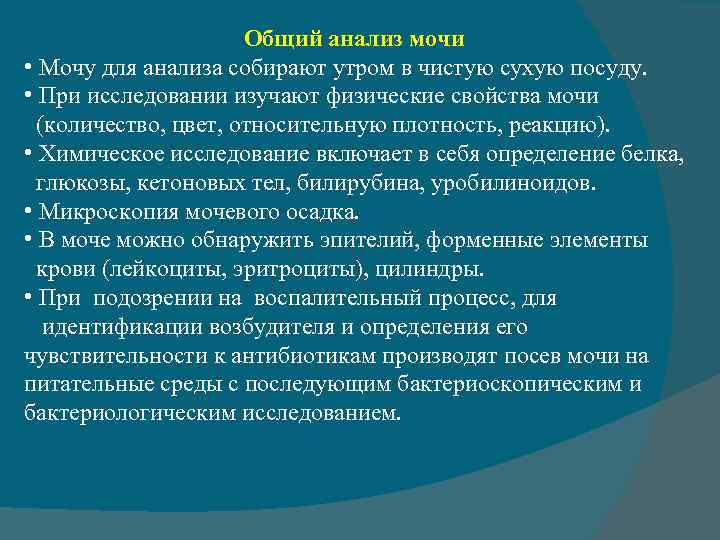 Общий анализ мочи

• Мочу для анализа собирают утром в чистую сухую посуду.

• При исследовании изучают физические свойства мочи (количество, цвет, относительную плотность, реакцию).

• Химическое исследование включает в себя определение белка, глюкозы, кетоновых тел, билирубина, уробилиноидов.

• Микроскопия мочевого осадка.

• В моче можно обнаружить эпителий, форменные элементы крови (лейкоциты, эритроциты), цилиндры.

• При подозрении на воспалительный процесс, для идентификации возбудителя и определения его чувствительности к антибиотикам производят посев мочи на питательные среды с последующим бактериоскопическим и бактериологическим исследованием.